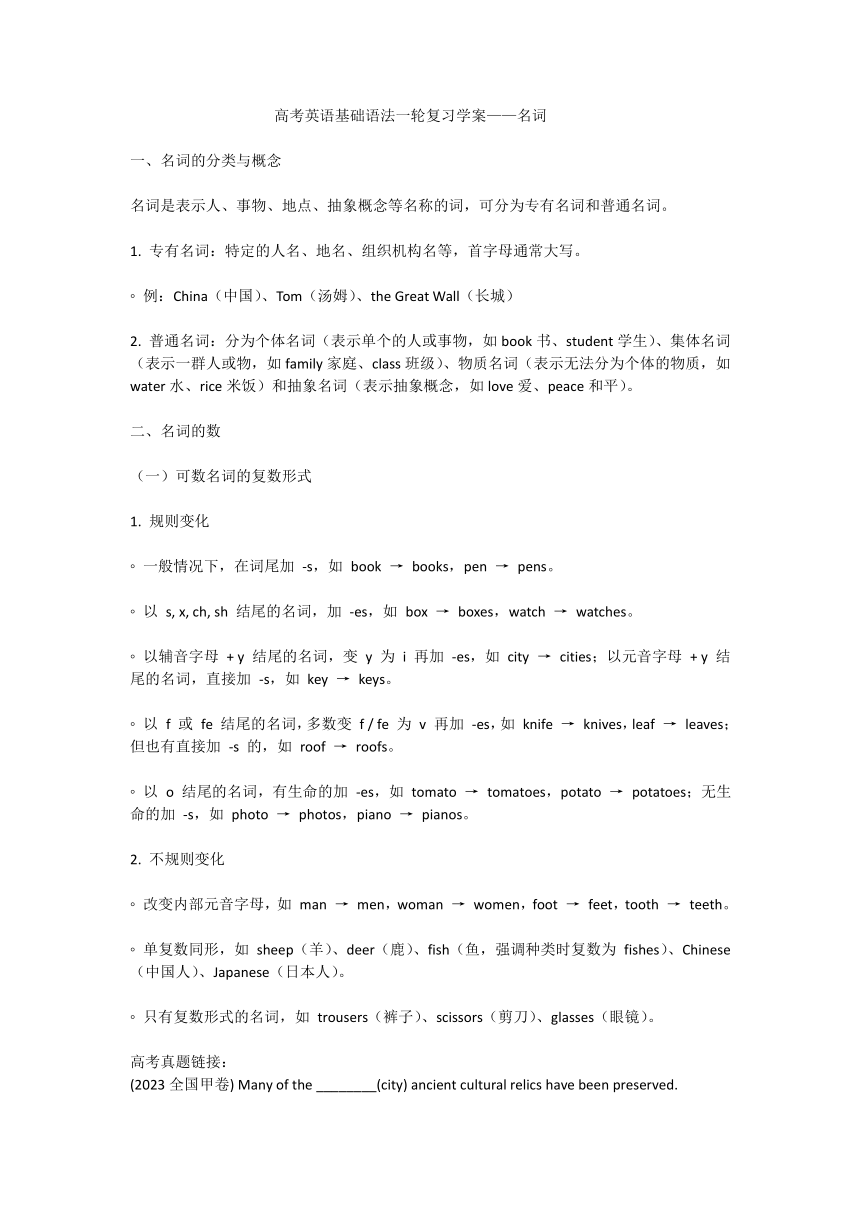 高考英语基础语法一轮复习学案——名词

一、名词的分类与概念

名词是表示人、事物、地点、抽象概念等名称的词，可分为专有名词和普通名词。

1. 专有名词：特定的人名、地名、组织机构名等，首字母通常大写。

◦ 例：China（中国）、Tom（汤姆）、the Great Wall（长城）

2. 普通名词：分为个体名词（表示单个的人或事物，如 book 书、student 学生）、集体名词（表示一群人或物，如 family 家庭、class 班级）、物质名词（表示无法分为个体的物质，如 water 水、rice 米饭）和抽象名词（表示抽象概念，如 love 爱、peace 和平）。

二、名词的数

（一）可数名词的复数形式

1. 规则变化

◦ 一般情况下，在词尾加 -s，如 book → books，pen → pens。

◦ 以 s, x, ch, sh 结尾的名词，加 -es，如 box → boxes，watch → watches。

◦ 以辅音字母 + y 结尾的名词，变 y 为 i 再加 -es，如 city → cities；以元音字母 + y 结尾的名词，直接加 -s，如 key → keys。

◦ 以 f 或 fe 结尾的名词，多数变 f / fe 为 v 再加 -es，如 knife → knives，leaf → leaves；但也有直接加 -s 的，如 roof → roofs。

◦ 以 o 结尾的名词，有生命的加 -es，如 tomato → tomatoes，potato → potatoes；无生命的加 -s，如 photo → photos，piano → pianos。

2. 不规则变化

◦ 改变内部元音字母，如 man → men，woman → women，foot → feet，tooth → teeth。

◦ 单复数同形，如 sheep（羊）、deer（鹿）、fish（鱼，强调种类时复数为 fishes）、Chinese（中国人）、Japanese（日本人）。

◦ 只有复数形式的名词，如 trousers（裤子）、scissors（剪刀）、glasses（眼镜）。

高考真题链接：
(2023 全国甲卷) Many of the ________(city) ancient cultural relics have been preserved.